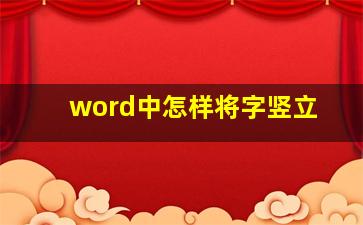 word中怎样将字竖立